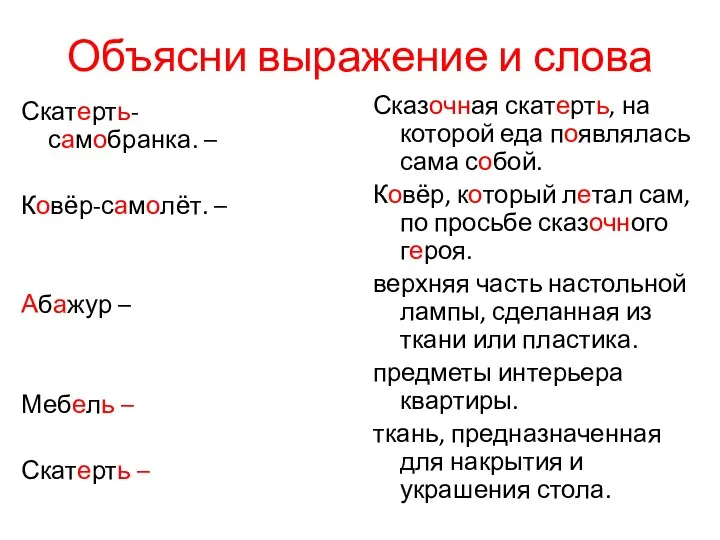 Объясни выражение и слова

Скатерть-самобранка. –

Ковёр-самолёт. –

Абажур –

Мебель –

Скатерть –

Сказочная скатерть, на которой еда появлялась сама собой.

Ковёр, который летал сам, по просьбе сказочного героя.

верхняя часть настольной лампы, сделанная из ткани или пластика.

предметы интерьера квартиры.

ткань, предназначенная для накрытия и украшения стола.